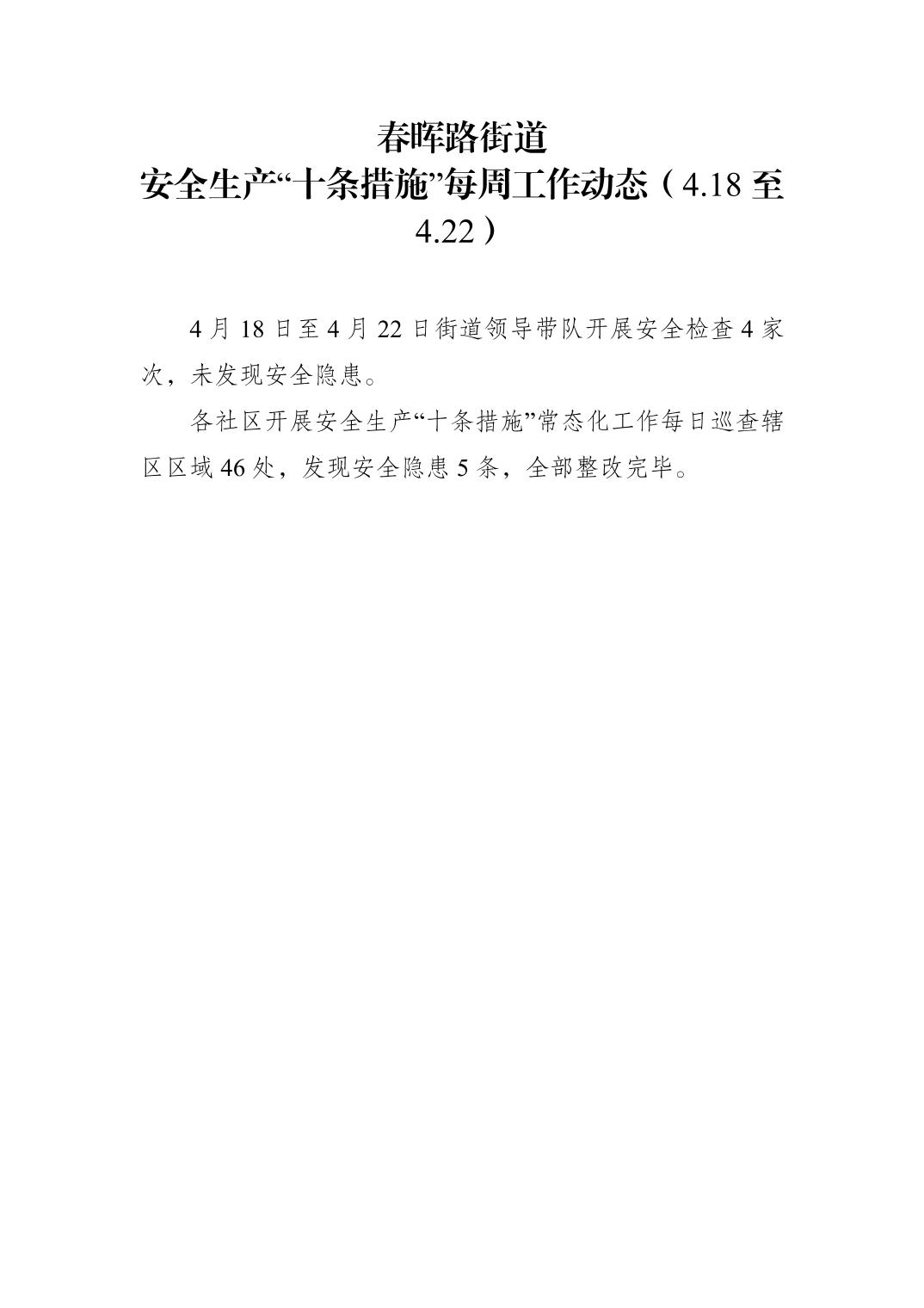 春晖路街道

安全生产“十条措施”每周工作动态（4.18至4.22）

4月18日至4月22日街道领导带队开展安全检查4家次，未发现安全隐患。

各社区开展安全生产“十条措施”常态化工作每日巡查辖区区域46处，发现安全隐患5条，全部整改完毕。